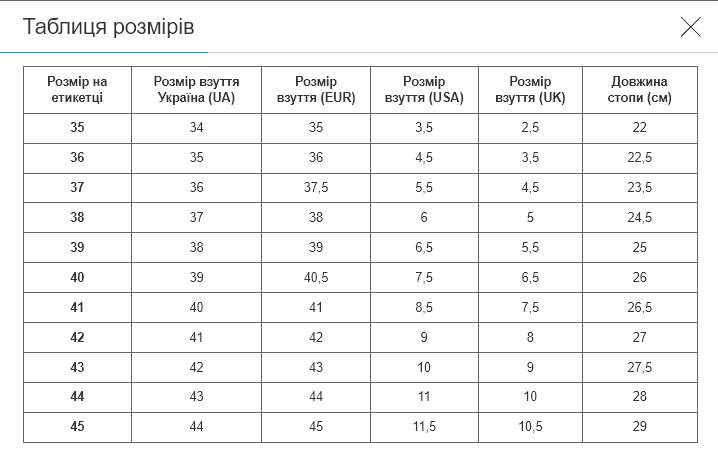 Таблиця розмірів

| Розмір на етикетці | Розмір взуття Україна (UA) | Розмір взуття (EUR) | Розмір взуття (USA) | Розмір взуття (UK) | Довжина стопи (см) |
|---|---|---|---|---|---|
| 35 | 34 | 35 | 3,5 | 2,5 | 22 |
| 36 | 35 | 36 | 4,5 | 3,5 | 22,5 |
| 37 | 36 | 37,5 | 5,5 | 4,5 | 23,5 |
| 38 | 37 | 38 | 6 | 5 | 24,5 |
| 39 | 38 | 39 | 6,5 | 5,5 | 25 |
| 40 | 39 | 40,5 | 7,5 | 6,5 | 26 |
| 41 | 40 | 41 | 8,5 | 7,5 | 26,5 |
| 42 | 41 | 42 | 9 | 8 | 27 |
| 43 | 42 | 43 | 10 | 9 | 27,5 |
| 44 | 43 | 44 | 11 | 10 | 28 |
| 45 | 44 | 45 | 11,5 | 10,5 | 29 |